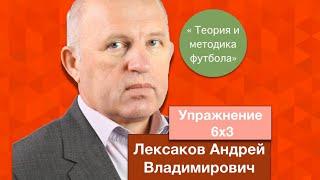 « Теория и методика футбола»

Упражнение 6х3

Лексаков Андрей Владимирович